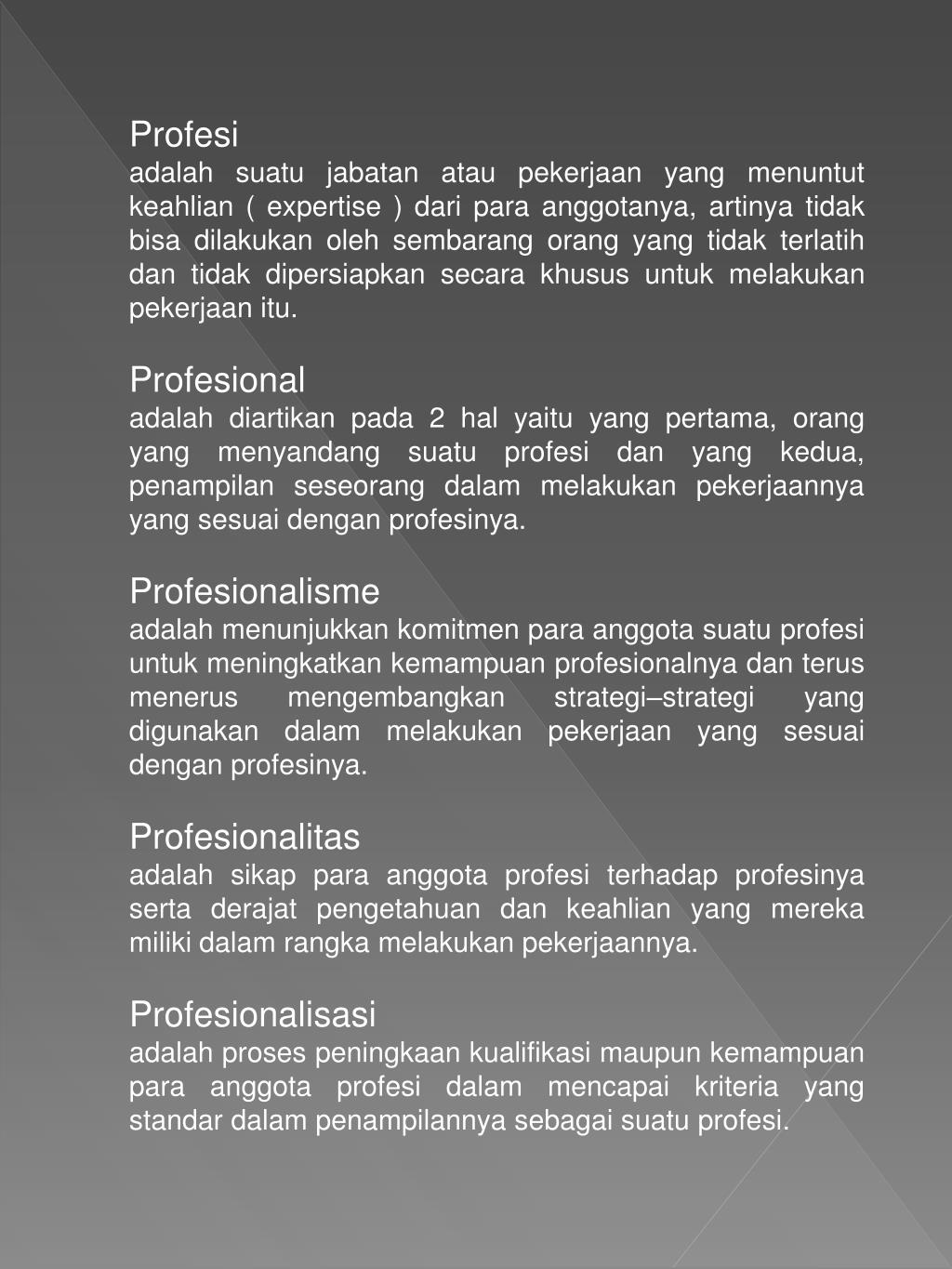 Profesi
adalah suatu jabatan atau pekerjaan yang menuntut keahlian ( expertise ) dari para anggotanya, artinya tidak bisa dilakukan oleh sembarang orang yang tidak terlatih dan tidak dipersiapkan secara khusus untuk melakukan pekerjaan itu.

Profesional
adalah diartikan pada 2 hal yaitu yang pertama, orang yang menyandang suatu profesi dan yang kedua, penampilan seseorang dalam melakukan pekerjaannya yang sesuai dengan profesinya.

Profesionalisme
adalah menunjukkan komitmen para anggota suatu profesi untuk meningkatkan kemampuan profesionalnya dan terus menerus mengembangkan strategi–strategi yang digunakan dalam melakukan pekerjaan yang sesuai dengan profesinya.

Profesionalitas
adalah sikap para anggota profesi terhadap profesinya serta derajat pengetahuan dan keahlian yang mereka miliki dalam rangka melakukan pekerjaannya.

Profesionalisasi
adalah proses peningkaan kualifikasi maupun kemampuan para anggota profesi dalam mencapai kriteria yang standar dalam penampilannya sebagai suatu profesi.